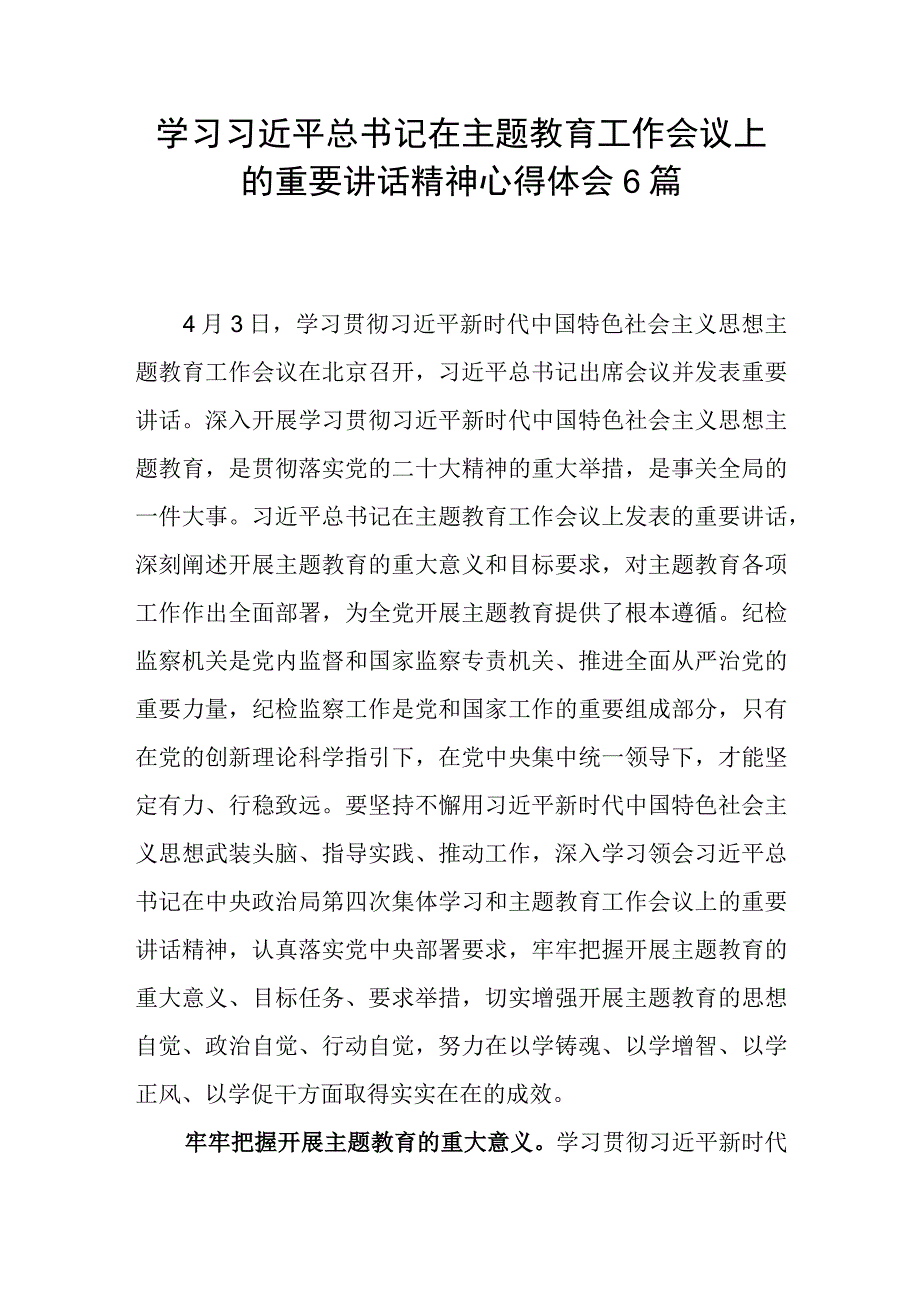 学习习近平总书记在主题教育工作会议上的重要讲话精神心得体会6篇

4月3日，学习贯彻习近平新时代中国特色社会主义思想主题教育工作会议在北京召开，习近平总书记出席会议并发表重要讲话。深入开展学习贯彻习近平新时代中国特色社会主义思想主题教育，是贯彻落实党的二十大精神的重大举措，是事关全局的一件大事。习近平总书记在主题教育工作会议上发表的重要讲话，深刻阐述开展主题教育的重大意义和目标要求，对主题教育各项工作作出全面部署，为全党开展主题教育提供了根本遵循。纪检监察机关是党内监督和国家监察专责机关、推进全面从严治党的重要力量，纪检监察工作是党和国家工作的重要组成部分，只有在党的创新理论科学指引下，在党中央集中统一领导下，才能坚定有力、行稳致远。要坚持不懈用习近平新时代中国特色社会主义思想武装头脑、指导实践、推动工作，深入学习领会习近平总书记在中央政治局第四次集体学习和主题教育工作会议上的重要讲话精神，认真落实党中央部署要求，牢牢把握开展主题教育的重大意义、目标任务、要求举措，切实增强开展主题教育的思想自觉、政治自觉、行动自觉，努力在以学铸魂、以学增智、以学正风、以学促干方面取得实实在在的成效。

牢牢把握开展主题教育的重大意义。学习贯彻习近平新时代